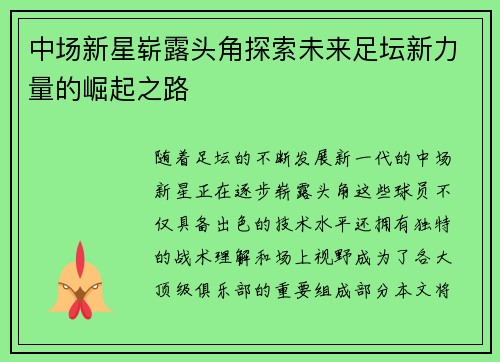 中场新星崭露头角探索未来足坛新力量的崛起之路

随着足坛的不断发展新一代的中场新星正在逐步崭露头角这些球员不仅具备出色的技术水平还拥有独特的战术理解和场上视野成为了各大顶级俱乐部的重要组成部分本文将